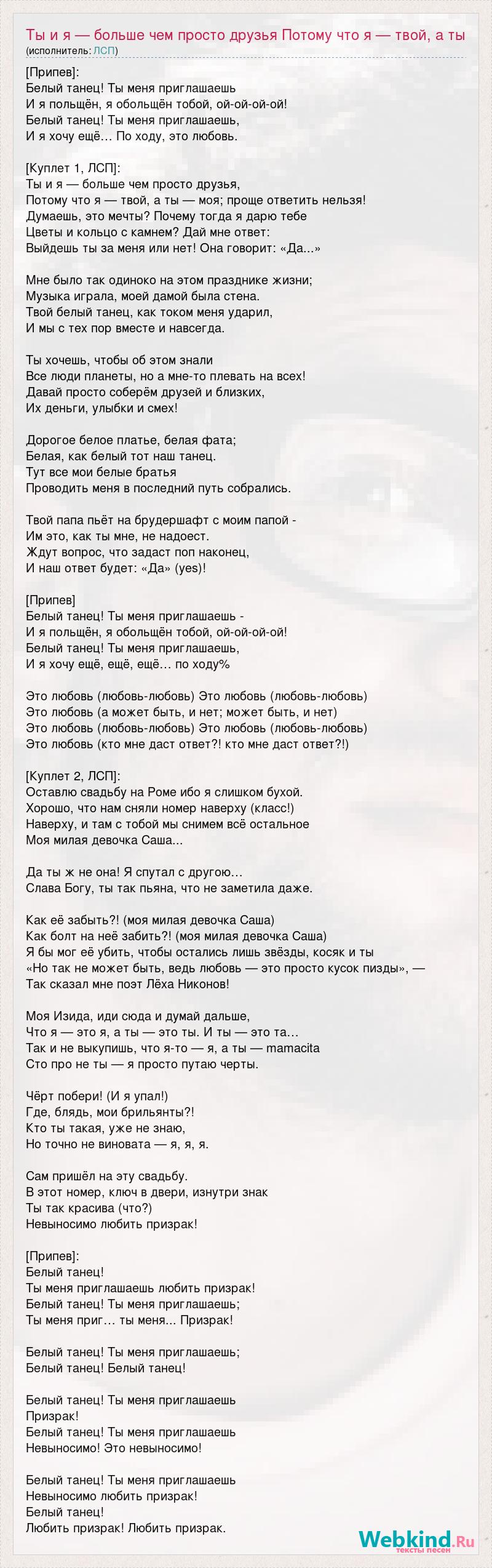 Ты и я — больше чем просто друзья Потому что я — твой, а ты
(исполнитель: ЛСП)

[Припев]:
Белый танец! Ты меня приглашаешь
И я польщён, я обольщён тобой, ой-ой-ой-ой!
Белый танец! Ты меня приглашаешь,
И я хочу ещё… По ходу, это любовь.

[Куплет 1, ЛСП]:
Ты и я — больше чем просто друзья,
Потому что я — твой, а ты — моя; проще ответить нельзя!
Думаешь, это мечты? Почему тогда я дарю тебе
Цветы и кольцо с камнем? Дай мне ответ:
Выйдешь ты за меня или нет! Она говорит: «Да...»

Мне было так одиноко на этом празднике жизни;
Музыка играла, моей дамой была стена.
Твой белый танец, как током меня ударил,
И мы с тех пор вместе и навсегда.

Ты хочешь, чтобы об этом знали
Все люди планеты, но а мне-то плевать на всех!
Давай просто соберём друзей и близких,
Их деньги, улыбки и смех!

Дорогое белое платье, белая фата;
Белая, как белый тот наш танец.
Тут все мои белые братья
Проводить меня в последний путь собрались.

Твой папа пьёт на брудершафт с моим папой -
Им это, как ты мне, не надоест.
Ждут вопрос, что задаст поп наконец,
И наш ответ будет: «Да» (yes)!

[Припев]
Белый танец! Ты меня приглашаешь -
И я польщён, я обольщён тобой, ой-ой-ой-ой!
Белый танец! Ты меня приглашаешь,
И я хочу ещё, ещё, ещё… по ходу%

Это любовь (любовь-любовь) Это любовь (любовь-любовь)
Это любовь (а может быть, и нет; может быть, и нет)
Это любовь (любовь-любовь) Это любовь (любовь-любовь)
Это любовь (кто мне даст ответ?! кто мне даст ответ?!)

[Куплет 2, ЛСП]:
Оставлю свадьбу на Роме ибо я слишком бухой.
Хорошо, что нам сняли номер наверху (класс!)
Наверху, и там с тобой мы снимем всё остальное
Моя милая девочка Саша...

Да ты ж не она! Я спутал с другою…
Слава Богу, ты так пьяна, что не заметила даже.

Как её забыть?! (моя милая девочка Саша)
Как болт на неё забить?! (моя милая девочка Саша)
Я бы мог её убить, чтобы остались лишь звёзды, косяк и ты
«Но так не может быть, ведь любовь — это просто кусок пизды», —
Так сказал мне поэт Лёха Никонов!

Моя Изида, иди сюда и думай дальше,
Что я — это я, а ты — это ты. И ты — это та…
Так и не выкупишь, что я-то — я, а ты — mamacita
Сто про не ты — я просто путаю черты.

Чёрт побери! (И я упал!)
Где, блядь, мои брильянты?!
Кто ты такая, уже не знаю,
Но точно не виновата — я, я, я.

Сам пришёл на эту свадьбу.
В этот номер, ключ в двери, изнутри знак
Ты так красива (что?)
Невыносимо любить призрак!

[Припев]:
Белый танец!
Ты меня приглашаешь любить призрак!
Белый танец! Ты меня приглашаешь;
Ты меня приг… ты меня... Призрак!

Белый танец! Ты меня приглашаешь;
Белый танец! Белый танец!

Белый танец! Ты меня приглашаешь
Призрак!
Белый танец! Ты меня приглашаешь
Невыносимо! Это невыносимо!

Белый танец! Ты меня приглашаешь
Невыносимо любить призрак!
Белый танец!
Любить призрак! Любить призрак.

Webkind.Ru
тексты песен